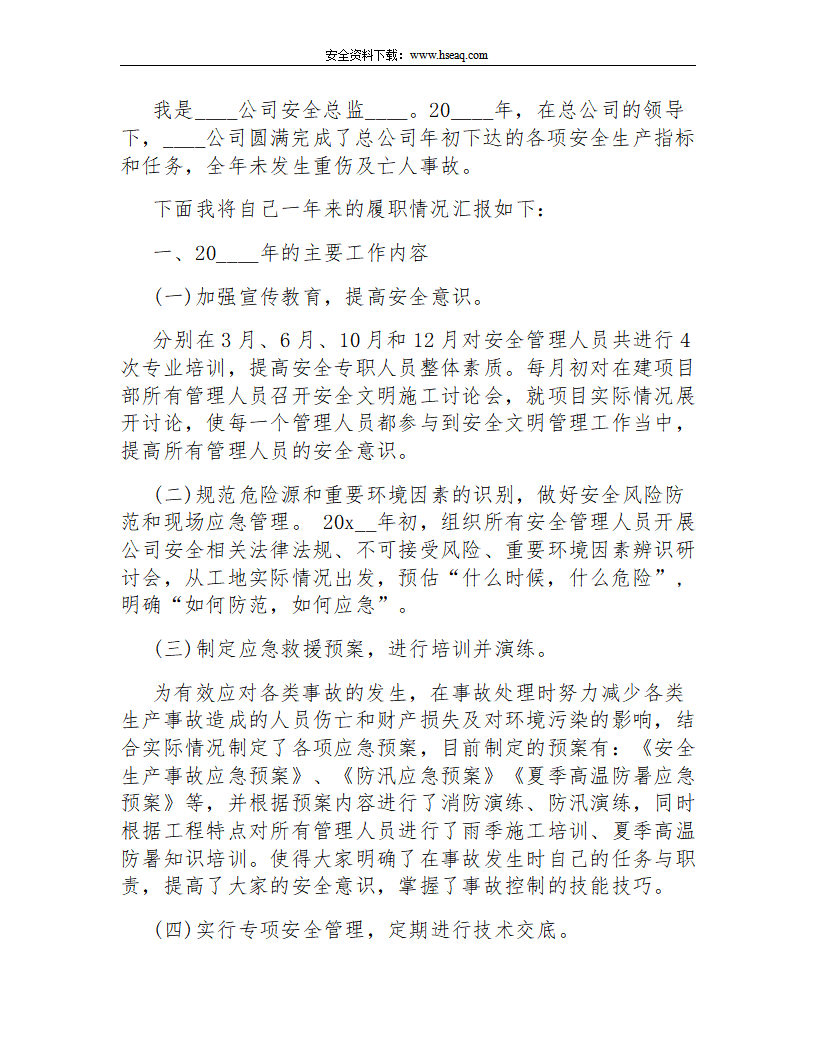 安全资料下载：www.hseaq.com

我是____公司安全总监____。20____年，在总公司的领导下，____公司圆满完成了总公司年初下达的各项安全生产指标和任务，全年未发生重伤及亡人事故。

下面我将自己一年来的履职情况汇报如下：

一、20____年的主要工作内容

(一)加强宣传教育，提高安全意识。

分别在3月、6月、10月和12月对安全管理人员共进行4次专业培训，提高安全专职人员整体素质。每月初对在建项目部所有管理人员召开安全文明施工讨论会，就项目实际情况展开讨论，使每一个管理人员都参与到安全文明管理工作当中，提高所有管理人员的安全意识。

(二)规范危险源和重要环境因素的识别，做好安全风险防范和现场应急管理。 20x__年初，组织所有安全管理人员开展公司安全相关法律法规、不可接受风险、重要环境因素辨识研讨会，从工地实际情况出发，预估“什么时候，什么危险”，明确“如何防范，如何应急”。

(三)制定应急救援预案，进行培训并演练。

为有效应对各类事故的发生，在事故处理时努力减少各类生产事故造成的人员伤亡和财产损失及对环境污染的影响，结合实际情况制定了各项应急预案，目前制定的预案有：《安全生产事故应急预案》、《防汛应急预案》《夏季高温防暑应急预案》等，并根据预案内容进行了消防演练、防汛演练，同时根据工程特点对所有管理人员进行了雨季施工培训、夏季高温防暑知识培训。使得大家明确了在事故发生时自己的任务与职责，提高了大家的安全意识，掌握了事故控制的技能技巧。

(四)实行专项安全管理，定期进行技术交底。